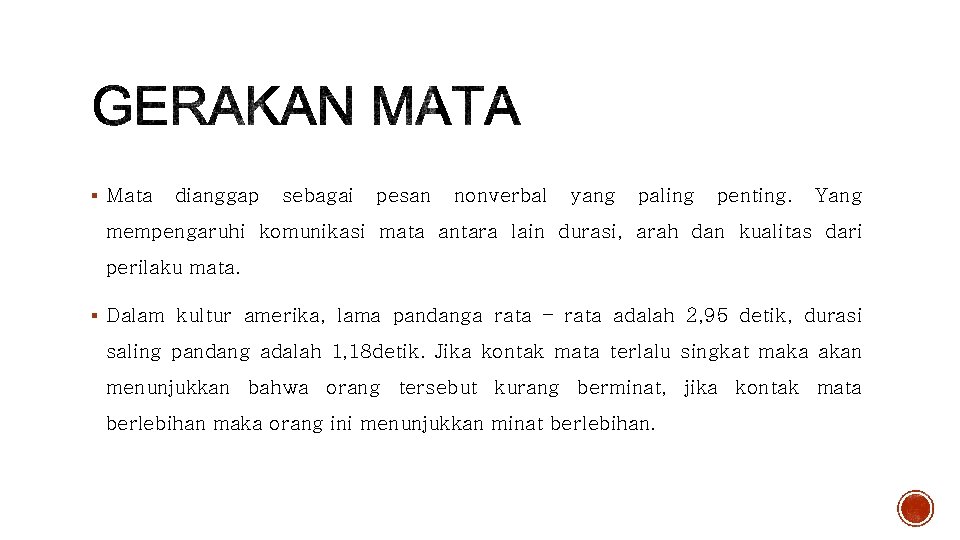 GERAKAN MATA

▪ Mata dianggap sebagai pesan nonverbal yang paling penting. Yang mempengaruhi komunikasi mata antara lain durasi, arah dan kualitas dari perilaku mata.

▪ Dalam kultur amerika, lama pandanga rata – rata adalah 2,95 detik, durasi saling pandang adalah 1,18detik. Jika kontak mata terlalu singkat maka akan menunjukkan bahwa orang tersebut kurang berminat, jika kontak mata berlebihan maka orang ini menunjukkan minat berlebihan.